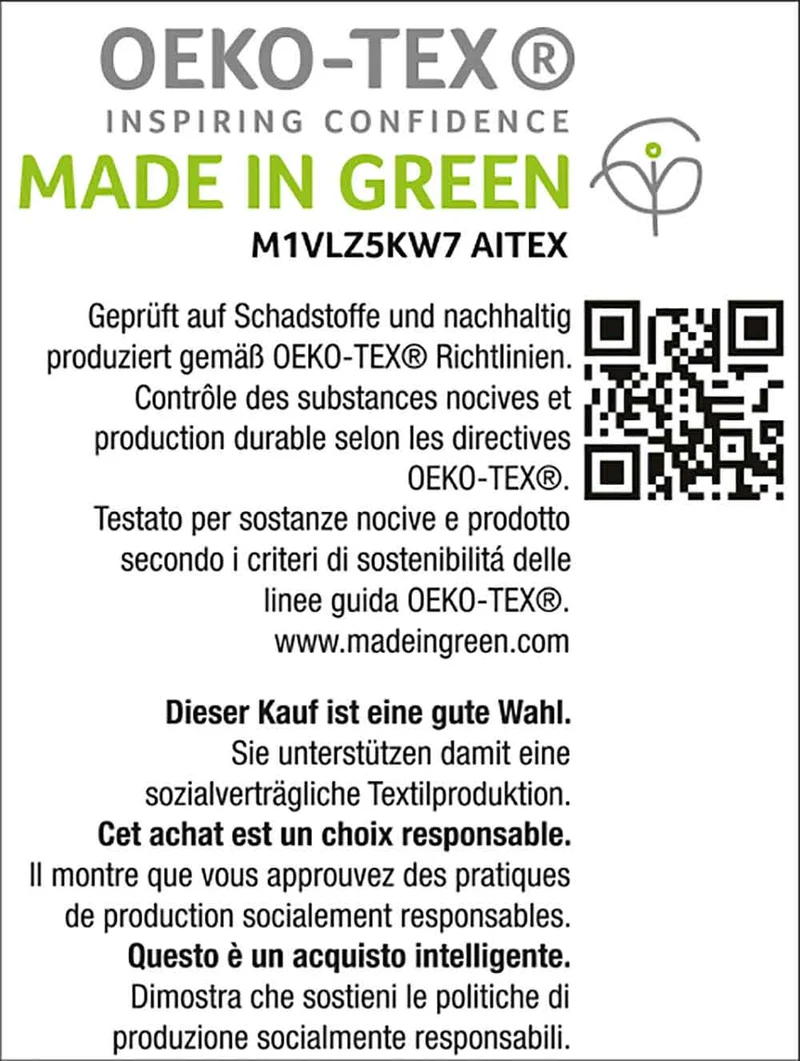 OEKO-TEX®
INSPIRING CONFIDENCE
MADE IN GREEN
M1VLZ5KW7 AITEX

Geprüft auf Schadstoffe und nachhaltig produziert gemäß OEKO-TEX® Richtlinien.
Contrôle des substances nocives et production durable selon les directives OEKO-TEX®.
Testato per sostanze nocive e prodotto secondo i criteri di sostenibilitá delle linee guida OEKO-TEX®.
www.madeingreen.com

Dieser Kauf ist eine gute Wahl.
Sie unterstützen damit eine sozialverträgliche Textilproduktion.
Cet achat est un choix responsable.
Il montre que vous approuvez des pratiques de production socialement responsables.
Questo è un acquisto intelligente.
Dimostra che sostieni le politiche di produzione socialmente responsabili.